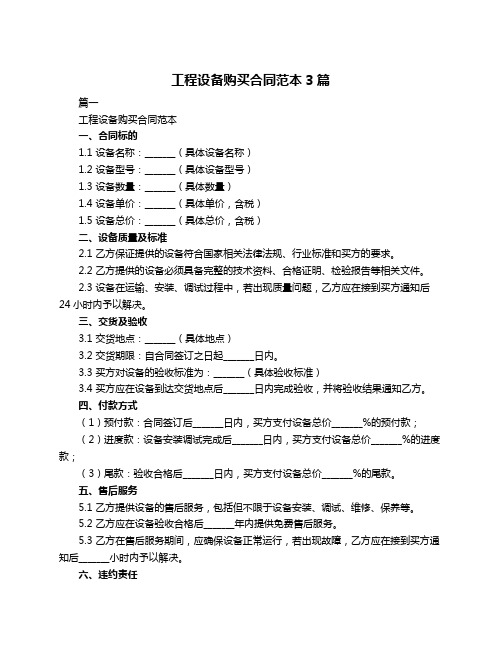 工程设备购买合同范本 3 篇

篇一

工程设备购买合同范本

一、合同标的

1.1 设备名称：______（具体设备名称）

1.2 设备型号：______（具体设备型号）

1.3 设备数量：______（具体数量）

1.4 设备单价：______（具体单价，含税）

1.5 设备总价：______（具体总价，含税）

二、设备质量及标准

2.1 乙方保证提供的设备符合国家相关法律法规、行业标准和买方的要求。

2.2 乙方提供的设备必须具备完整的技术资料、合格证明、检验报告等相关文件。

2.3 设备在运输、安装、调试过程中，若出现质量问题，乙方应在接到买方通知后 24 小时内予以解决。

三、交货及验收

3.1 交货地点：______（具体地点）

3.2 交货期限：自合同签订之日起______日内。

3.3 买方对设备的验收标准为：______（具体验收标准）

3.4 买方应在设备到达交货地点后______日内完成验收，并将验收结果通知乙方。

四、付款方式

（1）预付款：合同签订后______日内，买方支付设备总价______%的预付款；

（2）进度款：设备安装调试完成后______日内，买方支付设备总价______%的进度款；

（3）尾款：验收合格后______日内，买方支付设备总价______%的尾款。

五、售后服务

5.1 乙方提供设备的售后服务，包括但不限于设备安装、调试、维修、保养等。

5.2 乙方应在设备验收合格后______年内提供免费售后服务。

5.3 乙方在售后服务期间，应确保设备正常运行，若出现故障，乙方应在接到买方通知后______小时内予以解决。

六、违约责任